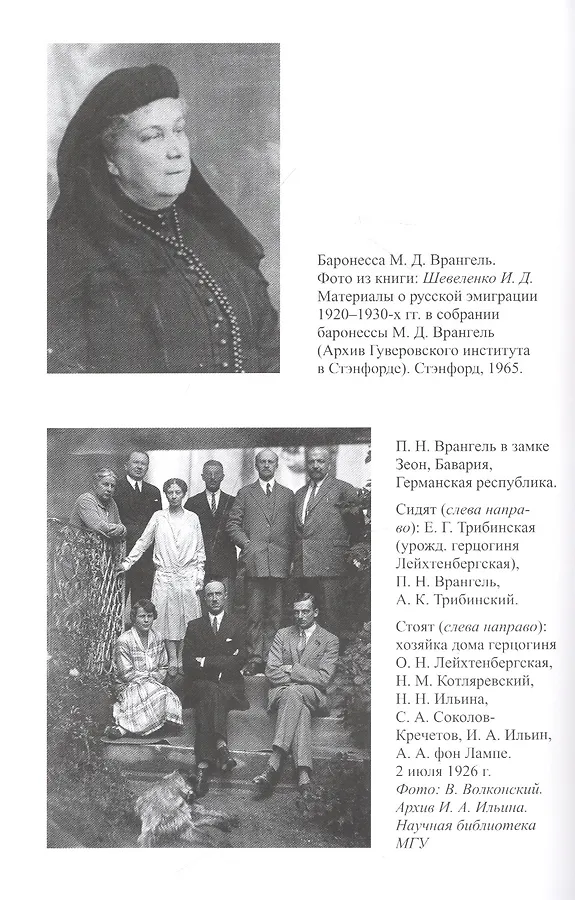 Баронесса М. Д. Врангель. Фото из книги: Шевеленко И. Д. Материалы о русской эмиграции 1920–1930-х гг. в собрании баронессы М. Д. Врангель (Архив Гуверовского института в Стэнфорде). Стэнфорд, 1965.

П. Н. Врангель в замке Зеон, Бавария, Германская республика.

Сидят (слева направо): Е. Г. Трибинская (урожд. герцогиня Лейхтенбергская), П. Н. Врангель, А. К. Трибинский.

Стоят (слева направо): хозяйка дома герцогиня О. Н. Лейхтенбергская, Н. М. Котляревский, Н. Н. Ильина, С. А. Соколов-Кречетов, И. А. Ильин, А. А. фон Лампе. 2 июля 1926 г. Фото: В. Волконский. Архив И. А. Ильина. Научная библиотека МГУ